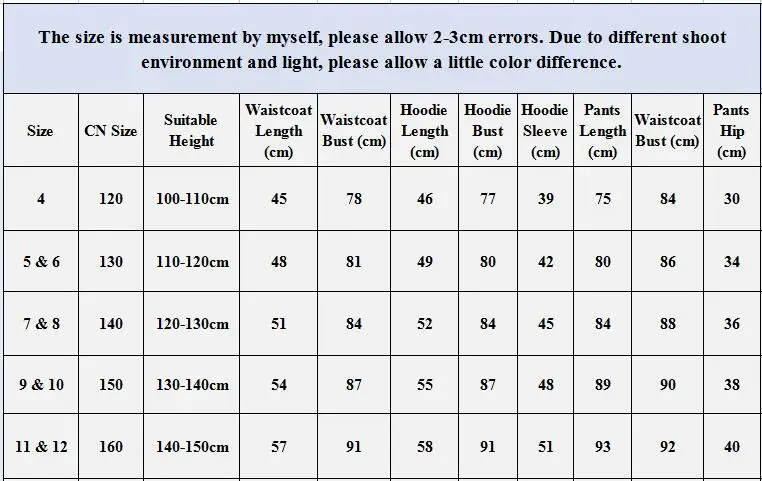 The size is measurement by myself, please allow 2-3cm errors. Due to different shoot environment and light, please allow a little color difference.

| Size | CN Size | Suitable Height | Waistcoat Length (cm) | Waistcoat Bust (cm) | Hoodie Length (cm) | Hoodie Bust (cm) | Hoodie Sleeve (cm) | Pants Length (cm) | Waistcoat Bust (cm) | Pants Hip (cm) |
|---|---|---|---|---|---|---|---|---|---|---|
| 4 | 120 | 100-110cm | 45 | 78 | 46 | 77 | 39 | 75 | 84 | 30 |
| 5 & 6 | 130 | 110-120cm | 48 | 81 | 49 | 80 | 42 | 80 | 86 | 34 |
| 7 & 8 | 140 | 120-130cm | 51 | 84 | 52 | 84 | 45 | 84 | 88 | 36 |
| 9 & 10 | 150 | 130-140cm | 54 | 87 | 55 | 87 | 48 | 89 | 90 | 38 |
| 11 & 12 | 160 | 140-150cm | 57 | 91 | 58 | 91 | 51 | 93 | 92 | 40 |